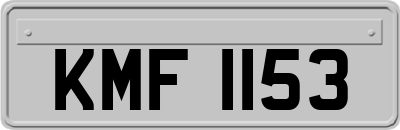 KMF 1153